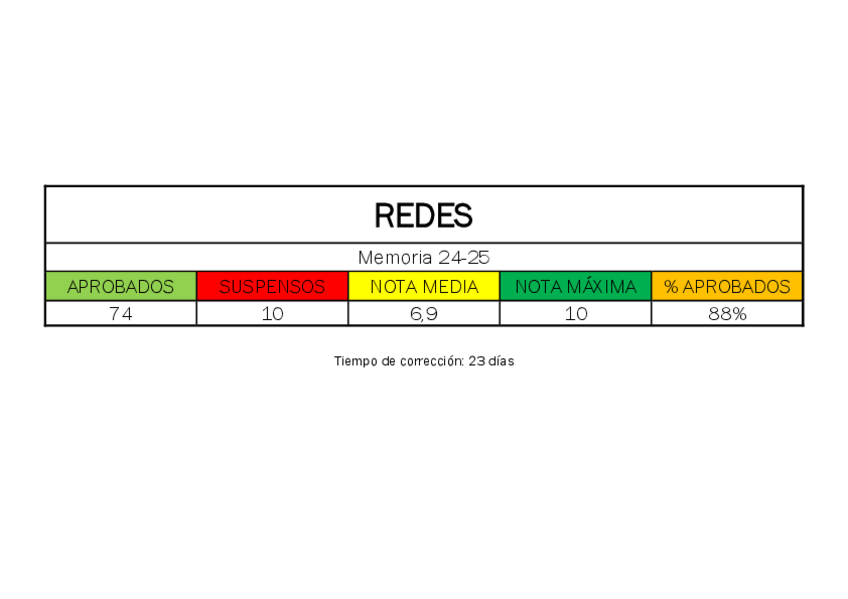 REDES

Memoria 24-25

| APROBADOS | SUSPENSOS | NOTA MEDIA | NOTA MÁXIMA | % APROBADOS |
|---|---|---|---|---|
| 74 | 10 | 6,9 | 10 | 88% |

Tiempo de corrección: 23 días